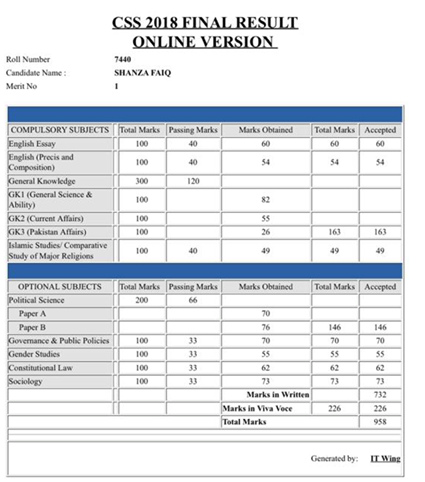 CSS 2018 FINAL RESULT
ONLINE VERSION

Roll Number 7440
Candidate Name : SHANZA FAIQ
Merit No 1

| COMPULSORY SUBJECTS | Total Marks | Passing Marks | Marks Obtained | Total Marks | Accepted |
|---|---|---|---|---|---|
| English Essay | 100 | 40 | 60 | 60 | 60 |
| English (Precis and Composition) | 100 | 40 | 54 | 54 | 54 |
| General Knowledge | 300 | 120 | | | |
| GK1 (General Science & Ability) | 100 | | 82 | | |
| GK2 (Current Affairs) | 100 | | 55 | | |
| GK3 (Pakistan Affairs) | 100 | | 26 | 163 | 163 |
| Islamic Studies/ Comparative Study of Major Religions | 100 | 40 | 49 | 49 | 49 |

| OPTIONAL SUBJECTS | Total Marks | Passing Marks | Marks Obtained | Total Marks | Accepted |
|---|---|---|---|---|---|
| Political Science | 200 | 66 | | | |
| Paper A | | | 70 | | |
| Paper B | | | 76 | 146 | 146 |
| Governance & Public Policies | 100 | 33 | 70 | 70 | 70 |
| Gender Studies | 100 | 33 | 55 | 55 | 55 |
| Constitutional Law | 100 | 33 | 62 | 62 | 62 |
| Sociology | 100 | 33 | 73 | 73 | 73 |
| | | | Marks in Written | | 732 |
| | | | Marks in Viva Voce | 226 | 226 |
| | | | Total Marks | | 958 |

Generated by: IT Wing